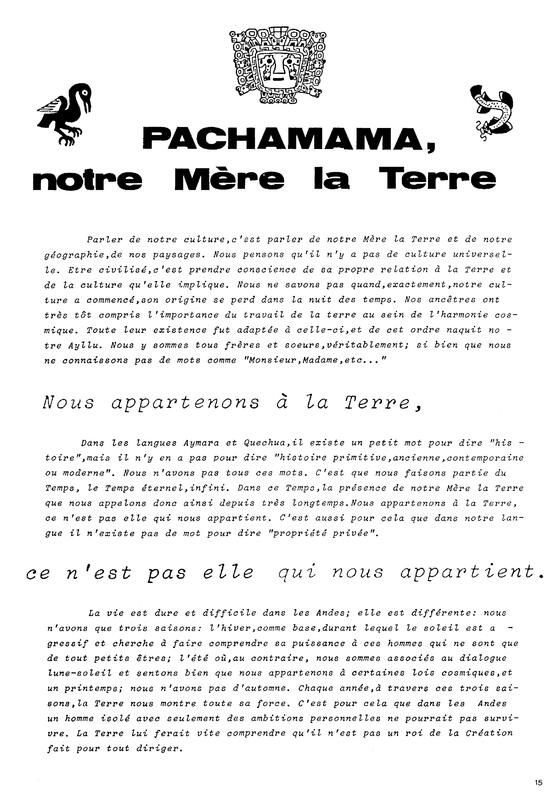 PACHAMAMA,
notre Mère la Terre

Parler de notre culture,c'est parler de notre Mère la Terre et de notre géographie,de nos paysages. Nous pensons qu'il n'y a pas de culture universelle. Etre civilisé,c'est prendre conscience de sa propre relation à la Terre et de la culture qu'elle implique. Nous ne savons pas quand,exactement,notre culture a commencé,son origine se perd dans la nuit des temps. Nos ancêtres ont très tôt compris l'importance du travail de la terre au sein de l'harmonie cosmique. Toute leur existence fut adaptée à celle-ci,et de cet ordre naquit notre Ayllu. Nous y sommes tous frères et soeurs,véritablement; si bien que nous ne connaissons pas de mots comme "Monsieur,Madame,etc..."

Nous appartenons à la Terre,

Dans les langues Aymara et Quechua,il existe un petit mot pour dire "histoire",mais il n'y en a pas pour dire "histoire primitive,ancienne,contemporaine ou moderne". Nous n'avons pas tous ces mots. C'est que nous faisons partie du Temps, le Temps éternel,infini. Dans ce Temps,la présence de notre Mère la Terre que nous appelons donc ainsi depuis très longtemps.Nous appartenons à la Terre, ce n'est pas elle qui nous appartient. C'est aussi pour cela que dans notre langue il n'existe pas de mot pour dire "propriété privée".

ce n'est pas elle qui nous appartient.

La vie est dure et difficile dans les Andes; elle est différente: nous n'avons que trois saisons: l'hiver,comme base,durant lequel le soleil est agressif et cherche à faire comprendre sa puissance à ces hommes qui ne sont que de tout petits êtres; l'été où,au contraire, nous sommes associés au dialogue lune-soleil et sentons bien que nous appartenons à certaines lois cosmiques,et un printemps; nous n'avons pas d'automne. Chaque année,à travers ces trois saisons,la Terre nous montre toute sa force. C'est pour cela que dans les Andes un homme isolé avec seulement des ambitions personnelles ne pourrait pas survivre. La Terre lui ferait vite comprendre qu'il n'est pas un roi de la Création fait pour tout diriger.

15